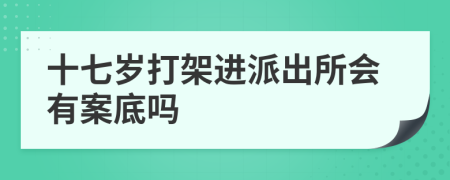 十七岁打架进派出所会有案底吗